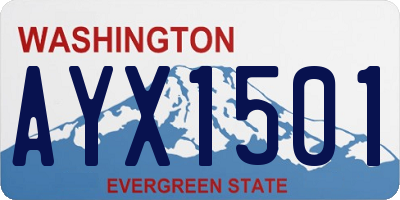 WASHINGTON

AYX1501

EVERGREEN STATE